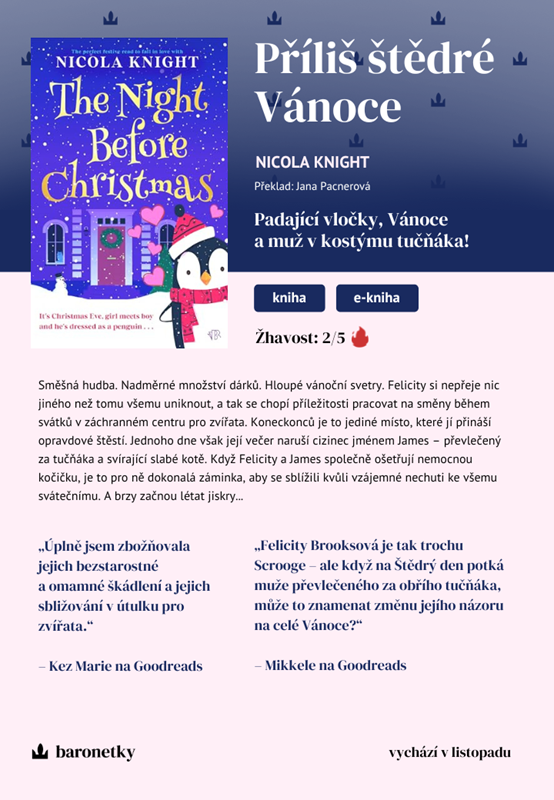 The perfect festive read to fall in love with
NICOLA KNIGHT
The Night Before Christmas

It's Christmas Eve, girl meets boy and he's dressed as a penguin . . .

Příliš štědré Vánoce

NICOLA KNIGHT
Překlad: Jana Pacnerová

Padající vločky, Vánoce a muž v kostýmu tučňáka!

kniha
e-kniha

Žhavost: 2/5

Směšná hudba. Nadměrné množství dárků. Hloupé vánoční svetry. Felicity si nepřeje nic jiného než tomu všemu uniknout, a tak se chopí příležitosti pracovat na směny během svátků v záchranném centru pro zvířata. Koneckonců je to jediné místo, které jí přináší opravdové štěstí. Jednoho dne však její večer naruší cizinec jménem James – převlečený za tučňáka a svírající slabé kotě. Když Felicity a James společně ošetřují nemocnou kočičku, je to pro ně dokonalá záminka, aby se sblížili kvůli vzájemné nechuti ke všemu svátečnímu. A brzy začnou létat jiskry…

„Úplně jsem zbožňovala jejich bezstarostné a omamné škádlení a jejich sbližování v útulku pro zvířata.“

– Kez Marie na Goodreads

„Felicity Brooksová je tak trochu Scrooge – ale když na Štědrý den potká muže převlečeného za obřího tučňáka, může to znamenat změnu jejího názoru na celé Vánoce?“

– Mikkele na Goodreads

baronetky

vychází v listopadu